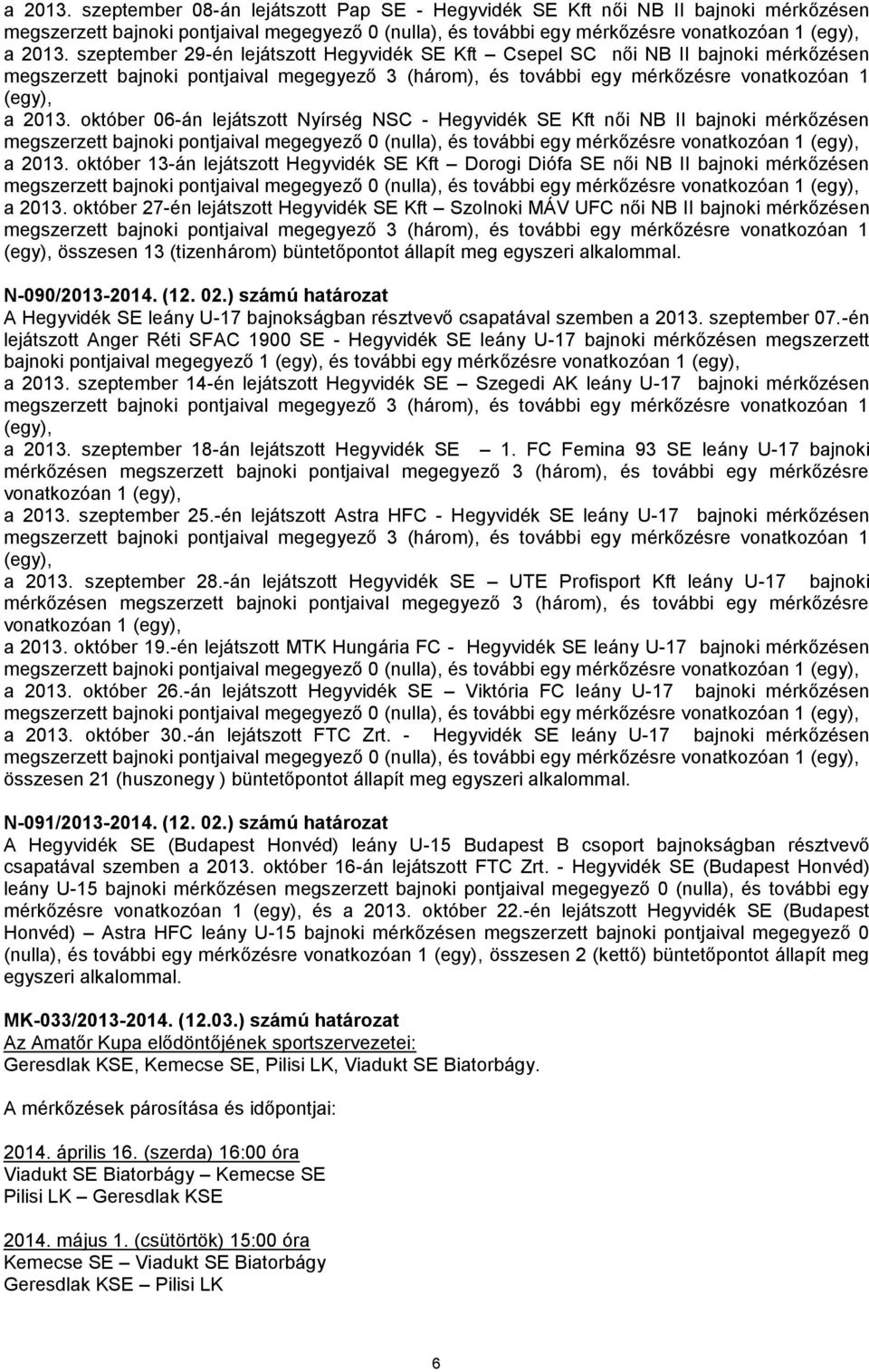 a 2013. szeptember 08-án lejátszott Pap SE - Hegyvidék SE Kft női NB II bajnoki mérkőzésen megszerzett bajnoki pontjaival megegyező 0 (nulla), és további egy mérkőzésre vonatkozóan 1 (egy), a 2013. szeptember 29-én lejátszott Hegyvidék SE Kft – Csepel SC női NB II bajnoki mérkőzésen megszerzett bajnoki pontjaival megegyező 3 (három), és további egy mérkőzésre vonatkozóan 1 (egy),
a 2013. október 06-án lejátszott Nyírség NSC - Hegyvidék SE Kft női NB II bajnoki mérkőzésen megszerzett bajnoki pontjaival megegyező 0 (nulla), és további egy mérkőzésre vonatkozóan 1 (egy),
a 2013. október 13-án lejátszott Hegyvidék SE Kft – Dorogi Diófa SE női NB II bajnoki mérkőzésen megszerzett bajnoki pontjaival megegyező 0 (nulla), és további egy mérkőzésre vonatkozóan 1 (egy),
a 2013. október 27-én lejátszott Hegyvidék SE Kft – Szolnoki MÁV UFC női NB II bajnoki mérkőzésen megszerzett bajnoki pontjaival megegyező 3 (három), és további egy mérkőzésre vonatkozóan 1 (egy), összesen 13 (tizenhárom) büntetőpontot állapít meg egyszeri alkalommal.

N-090/2013-2014. (12. 02.) számú határozat
A Hegyvidék SE leány U-17 bajnokságban résztvevő csapatával szemben a 2013. szeptember 07.-én lejátszott Anger Réti SFAC 1900 SE - Hegyvidék SE leány U-17 bajnoki mérkőzésen megszerzett bajnoki pontjaival megegyező 1 (egy), és további egy mérkőzésre vonatkozóan 1 (egy),
a 2013. szeptember 14-én lejátszott Hegyvidék SE – Szegedi AK leány U-17 bajnoki mérkőzésen megszerzett bajnoki pontjaival megegyező 3 (három), és további egy mérkőzésre vonatkozóan 1 (egy),
a 2013. szeptember 18-án lejátszott Hegyvidék SE – 1. FC Femina 93 SE leány U-17 bajnoki mérkőzésen megszerzett bajnoki pontjaival megegyező 3 (három), és további egy mérkőzésre vonatkozóan 1 (egy),
a 2013. szeptember 25.-én lejátszott Astra HFC - Hegyvidék SE leány U-17 bajnoki mérkőzésen megszerzett bajnoki pontjaival megegyező 3 (három), és további egy mérkőzésre vonatkozóan 1 (egy),
a 2013. szeptember 28.-án lejátszott Hegyvidék SE – UTE Profisport Kft leány U-17 bajnoki mérkőzésen megszerzett bajnoki pontjaival megegyező 3 (három), és további egy mérkőzésre vonatkozóan 1 (egy),
a 2013. október 19.-én lejátszott MTK Hungária FC - Hegyvidék SE leány U-17 bajnoki mérkőzésen megszerzett bajnoki pontjaival megegyező 0 (nulla), és további egy mérkőzésre vonatkozóan 1 (egy),
a 2013. október 26.-án lejátszott Hegyvidék SE – Viktória FC leány U-17 bajnoki mérkőzésen megszerzett bajnoki pontjaival megegyező 0 (nulla), és további egy mérkőzésre vonatkozóan 1 (egy),
a 2013. október 30.-án lejátszott FTC Zrt. - Hegyvidék SE leány U-17 bajnoki mérkőzésen megszerzett bajnoki pontjaival megegyező 0 (nulla), és további egy mérkőzésre vonatkozóan 1 (egy), összesen 21 (huszonegy ) büntetőpontot állapít meg egyszeri alkalommal.

N-091/2013-2014. (12. 02.) számú határozat
A Hegyvidék SE (Budapest Honvéd) leány U-15 Budapest B csoport bajnokságban résztvevő csapatával szemben a 2013. október 16-án lejátszott FTC Zrt. - Hegyvidék SE (Budapest Honvéd) leány U-15 bajnoki mérkőzésen megszerzett bajnoki pontjaival megegyező 0 (nulla), és további egy mérkőzésre vonatkozóan 1 (egy), és a 2013. október 22.-én lejátszott Hegyvidék SE (Budapest Honvéd) – Astra HFC leány U-15 bajnoki mérkőzésen megszerzett bajnoki pontjaival megegyező 0 (nulla), és további egy mérkőzésre vonatkozóan 1 (egy), összesen 2 (kettő) büntetőpontot állapít meg egyszeri alkalommal.

MK-033/2013-2014. (12.03.) számú határozat
Az Amatőr Kupa elődöntőjének sportszervezetei:
Geresdlak KSE, Kemecse SE, Pilisi LK, Viadukt SE Biatorbágy.

A mérkőzések párosítása és időpontjai:

2014. április 16. (szerda) 16:00 óra
Viadukt SE Biatorbágy – Kemecse SE
Pilisi LK – Geresdlak KSE

2014. május 1. (csütörtök) 15:00 óra
Kemecse SE – Viadukt SE Biatorbágy
Geresdlak KSE – Pilisi LK

6